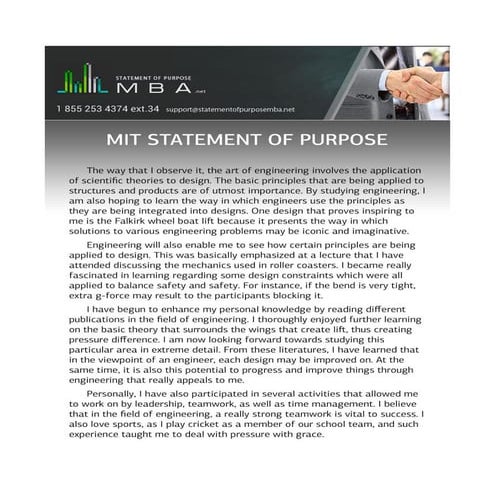 STATEMENT OF PURPOSE
MBA .net

1 855 253 4374 ext.34 support@statementofpurposemba.net

MIT STATEMENT OF PURPOSE

The way that I observe it, the art of engineering involves the application of scientific theories to design. The basic principles that are being applied to structures and products are of utmost importance. By studying engineering, I am also hoping to learn the way in which engineers use the principles as they are being integrated into designs. One design that proves inspiring to me is the Falkirk wheel boat lift because it presents the way in which solutions to various engineering problems may be iconic and imaginative.

Engineering will also enable me to see how certain principles are being applied to design. This was basically emphasized at a lecture that I have attended discussing the mechanics used in roller coasters. I became really fascinated in learning regarding some design constraints which were all applied to balance safety and safety. For instance, if the bend is very tight, extra g-force may result to the participants blocking it.

I have begun to enhance my personal knowledge by reading different publications in the field of engineering. I thoroughly enjoyed further learning on the basic theory that surrounds the wings that create lift, thus creating pressure difference. I am now looking forward towards studying this particular area in extreme detail. From these literatures, I have learned that in the viewpoint of an engineer, each design may be improved on. At the same time, it is also this potential to progress and improve things through engineering that really appeals to me.

Personally, I have also participated in several activities that allowed me to work on by leadership, teamwork, as well as time management. I believe that in the field of engineering, a really strong teamwork is vital to success. I also love sports, as I play cricket as a member of our school team, and such experience taught me to deal with pressure with grace.